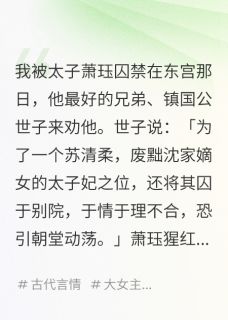 我被太子萧珏囚禁在东宫那日，他最好的兄弟、镇国公世子来劝他。世子说：「为了一个苏清柔，废黜沈家嫡女的太子妃之位，还将其囚于别院，于情于理不合，恐引朝堂动荡。」萧珏猩红...

# 古代言情 # 大女主...